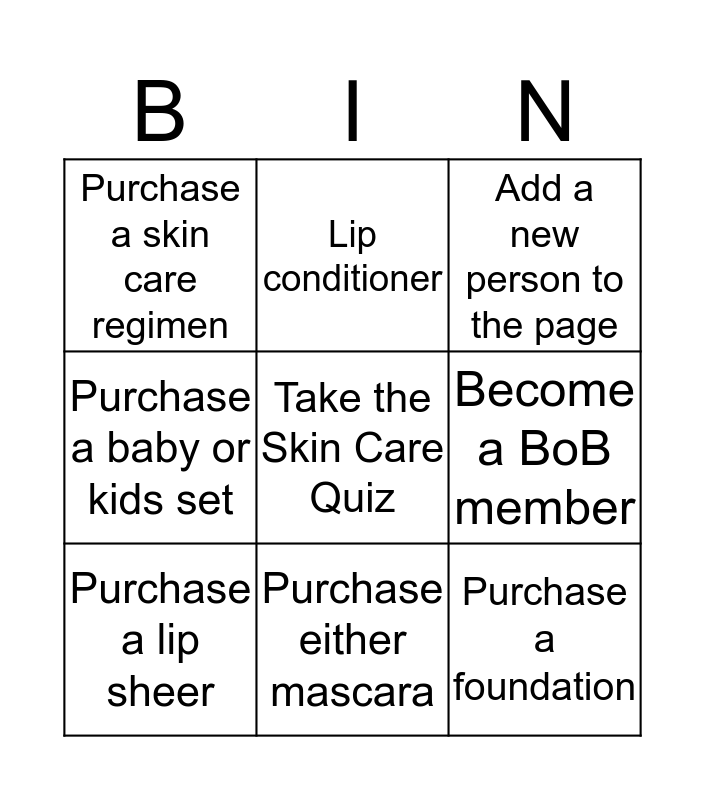 | B | I | N |
|---|---|---|
| Purchase a skin care regimen | Lip conditioner | Add a new person to the page |
| Purchase a baby or kids set | Take the Skin Care Quiz | Become a BoB member |
| Purchase a lip sheer | Purchase either mascara | Purchase a foundation |